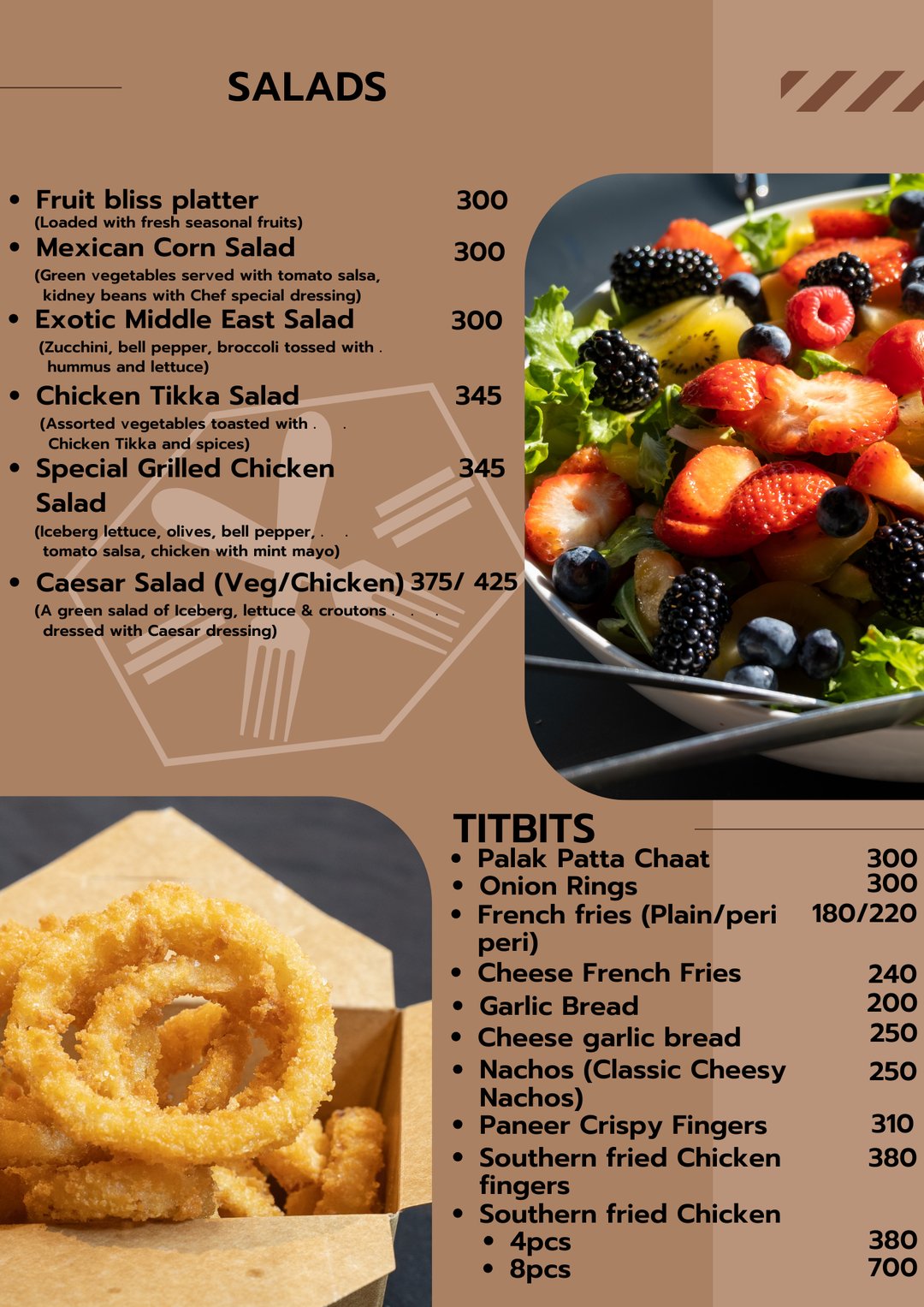 SALADS

- Fruit bliss platter 300
(Loaded with fresh seasonal fruits)
- Mexican Corn Salad 300
(Green vegetables served with tomato salsa, kidney beans with Chef special dressing)
- Exotic Middle East Salad 300
(Zucchini, bell pepper, broccoli tossed with hummus and lettuce)
- Chicken Tikka Salad 345
(Assorted vegetables toasted with Chicken Tikka and spices)
- Special Grilled Chicken Salad 345
(Iceberg lettuce, olives, bell pepper, tomato salsa, chicken with mint mayo)
- Caesar Salad (Veg/Chicken) 375/ 425
(A green salad of Iceberg, lettuce & croutons dressed with Caesar dressing)

TITBITS
- Palak Patta Chaat 300
- Onion Rings 300
- French fries (Plain/peri peri) 180/220
- Cheese French Fries 240
- Garlic Bread 200
- Cheese garlic bread 250
- Nachos (Classic Cheesy Nachos) 250
- Paneer Crispy Fingers 310
- Southern fried Chicken fingers 380
- Southern fried Chicken
  - 4pcs 380
  - 8pcs 700